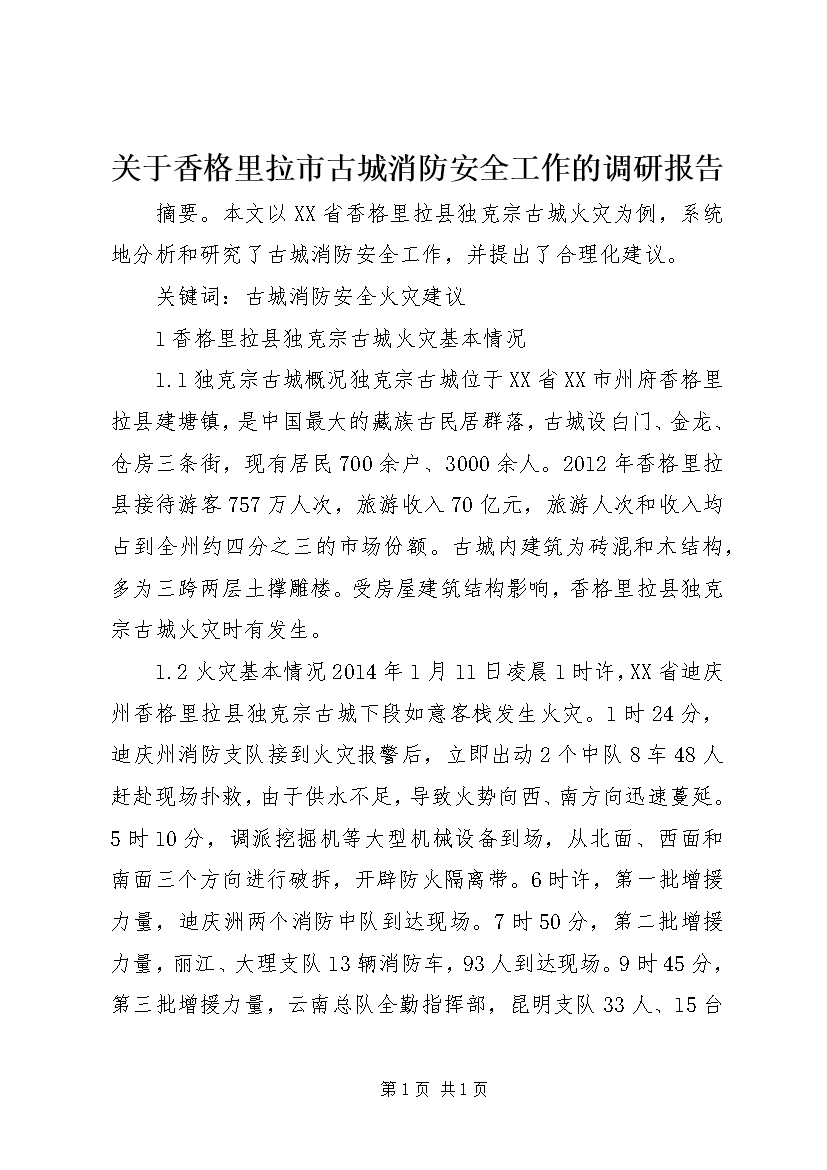 关于香格里拉市古城消防安全工作的调研报告

摘要。本文以XX省香格里拉县独克宗古城火灾为例，系统地分析和研究了古城消防安全工作，并提出了合理化建议。

关键词：古城消防安全火灾建议

1香格里拉县独克宗古城火灾基本情况

1.1独克宗古城概况独克宗古城位于XX省XX市州府香格里拉县建塘镇，是中国最大的藏族古民居群落，古城设白门、金龙、仓房三条街，现有居民700余户、3000余人。2012年香格里拉县接待游客757万人次，旅游收入70亿元，旅游人次和收入均占到全州约四分之三的市场份额。古城内建筑为砖混和木结构，多为三跨两层土撑雕楼。受房屋建筑结构影响，香格里拉县独克宗古城火灾时有发生。

1.2火灾基本情况2014年1月11日凌晨1时许，XX省迪庆州香格里拉县独克宗古城下段如意客栈发生火灾。1时24分，迪庆州消防支队接到火灾报警后，立即出动2个中队8车48人赶赴现场扑救，由于供水不足，导致火势向西、南方向迅速蔓延。5时10分，调派挖掘机等大型机械设备到场，从北面、西面和南面三个方向进行破拆，开辟防火隔离带。6时许，第一批增援力量，迪庆洲两个消防中队到达现场。7时50分，第二批增援力量，丽江、大理支队13辆消防车，93人到达现场。9时45分，第三批增援力量，云南总队全勤指挥部，昆明支队33人、15台

第1页 共1页